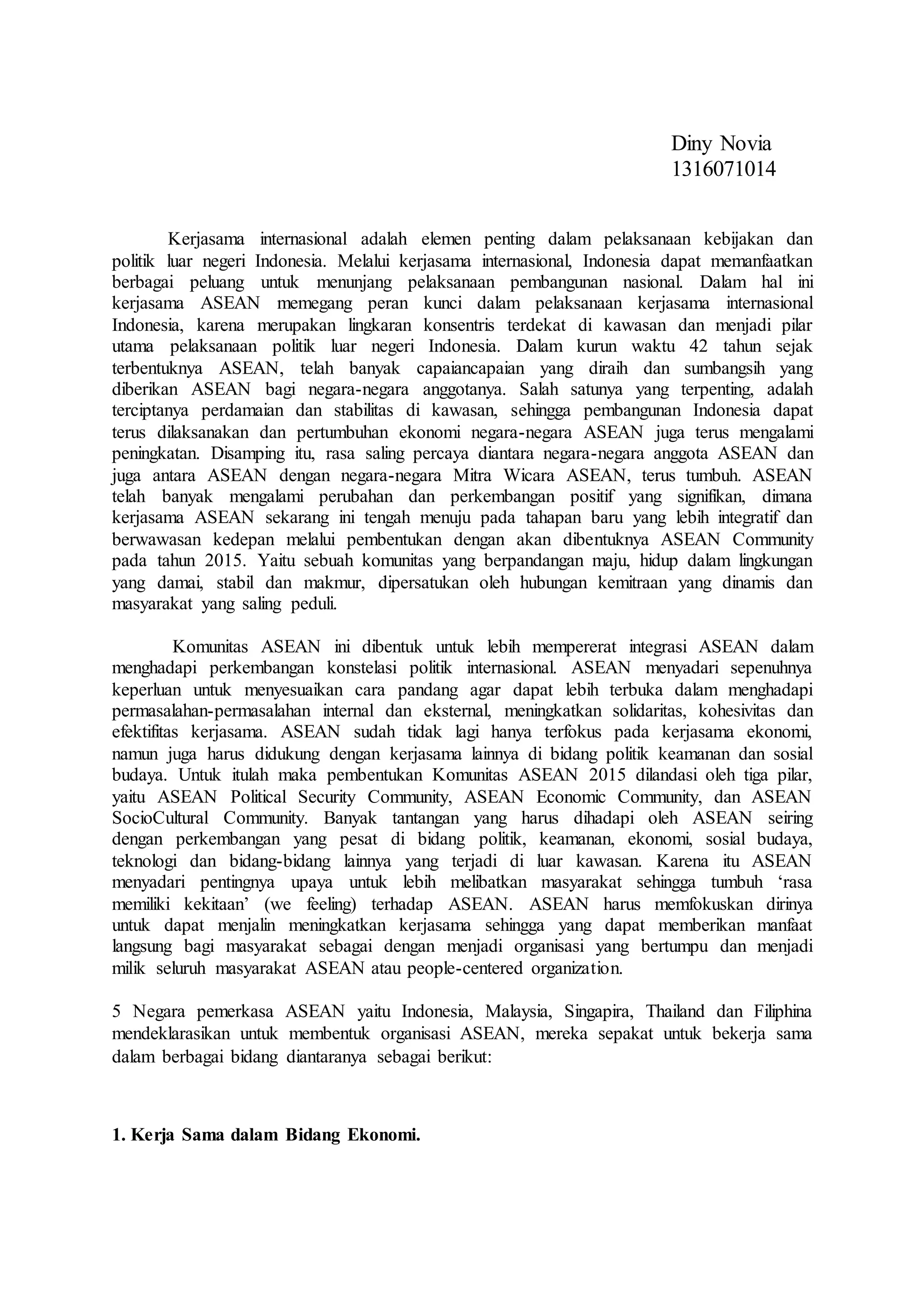 Diny Novia
1316071014

Kerjasama internasional adalah elemen penting dalam pelaksanaan kebijakan dan politik luar negeri Indonesia. Melalui kerjasama internasional, Indonesia dapat memanfaatkan berbagai peluang untuk menunjang pelaksanaan pembangunan nasional. Dalam hal ini kerjasama ASEAN memegang peran kunci dalam pelaksanaan kerjasama internasional Indonesia, karena merupakan lingkaran konsentris terdekat di kawasan dan menjadi pilar utama pelaksanaan politik luar negeri Indonesia. Dalam kurun waktu 42 tahun sejak terbentuknya ASEAN, telah banyak capaiancapaian yang diraih dan sumbangsih yang diberikan ASEAN bagi negara-negara anggotanya. Salah satunya yang terpenting, adalah terciptanya perdamaian dan stabilitas di kawasan, sehingga pembangunan Indonesia dapat terus dilaksanakan dan pertumbuhan ekonomi negara-negara ASEAN juga terus mengalami peningkatan. Disamping itu, rasa saling percaya diantara negara-negara anggota ASEAN dan juga antara ASEAN dengan negara-negara Mitra Wicara ASEAN, terus tumbuh. ASEAN telah banyak mengalami perubahan dan perkembangan positif yang signifikan, dimana kerjasama ASEAN sekarang ini tengah menuju pada tahapan baru yang lebih integratif dan berwawasan kedepan melalui pembentukan dengan akan dibentuknya ASEAN Community pada tahun 2015. Yaitu sebuah komunitas yang berpandangan maju, hidup dalam lingkungan yang damai, stabil dan makmur, dipersatukan oleh hubungan kemitraan yang dinamis dan masyarakat yang saling peduli.

Komunitas ASEAN ini dibentuk untuk lebih mempererat integrasi ASEAN dalam menghadapi perkembangan konstelasi politik internasional. ASEAN menyadari sepenuhnya keperluan untuk menyesuaikan cara pandang agar dapat lebih terbuka dalam menghadapi permasalahan-permasalahan internal dan eksternal, meningkatkan solidaritas, kohesivitas dan efektifitas kerjasama. ASEAN sudah tidak lagi hanya terfokus pada kerjasama ekonomi, namun juga harus didukung dengan kerjasama lainnya di bidang politik keamanan dan sosial budaya. Untuk itulah maka pembentukan Komunitas ASEAN 2015 dilandasi oleh tiga pilar, yaitu ASEAN Political Security Community, ASEAN Economic Community, dan ASEAN SocioCultural Community. Banyak tantangan yang harus dihadapi oleh ASEAN seiring dengan perkembangan yang pesat di bidang politik, keamanan, ekonomi, sosial budaya, teknologi dan bidang-bidang lainnya yang terjadi di luar kawasan. Karena itu ASEAN menyadari pentingnya upaya untuk lebih melibatkan masyarakat sehingga tumbuh ‘rasa memiliki kekitaan’ (we feeling) terhadap ASEAN. ASEAN harus memfokuskan dirinya untuk dapat menjalin meningkatkan kerjasama sehingga yang dapat memberikan manfaat langsung bagi masyarakat sebagai dengan menjadi organisasi yang bertumpu dan menjadi milik seluruh masyarakat ASEAN atau people-centered organization.

5 Negara pemerkasa ASEAN yaitu Indonesia, Malaysia, Singapira, Thailand dan Filiphina mendeklarasikan untuk membentuk organisasi ASEAN, mereka sepakat untuk bekerja sama dalam berbagai bidang diantaranya sebagai berikut:

1. Kerja Sama dalam Bidang Ekonomi.